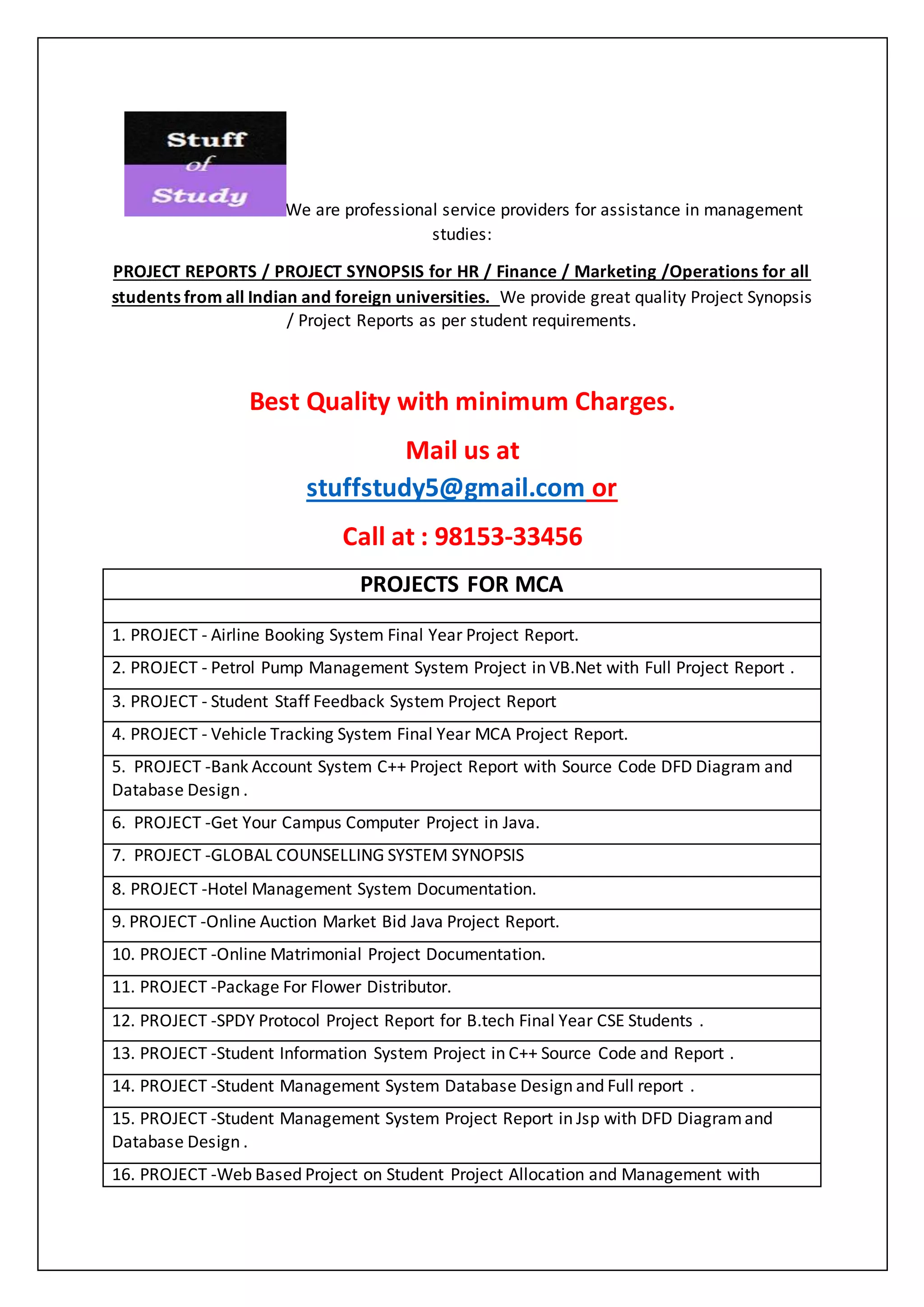 Stuff of Study

We are professional service providers for assistance in management studies:

PROJECT REPORTS / PROJECT SYNOPSIS for HR / Finance / Marketing /Operations for all students from all Indian and foreign universities. We provide great quality Project Synopsis / Project Reports as per student requirements.

Best Quality with minimum Charges.

Mail us at stuffstudy5@gmail.com or

Call at : 98153-33456

| PROJECTS FOR MCA |
|---|
| |
| 1. PROJECT - Airline Booking System Final Year Project Report. |
| 2. PROJECT - Petrol Pump Management System Project in VB.Net with Full Project Report . |
| 3. PROJECT - Student Staff Feedback System Project Report |
| 4. PROJECT - Vehicle Tracking System Final Year MCA Project Report. |
| 5. PROJECT -Bank Account System C++ Project Report with Source Code DFD Diagram and Database Design . |
| 6. PROJECT -Get Your Campus Computer Project in Java. |
| 7. PROJECT -GLOBAL COUNSELLING SYSTEM SYNOPSIS |
| 8. PROJECT -Hotel Management System Documentation. |
| 9. PROJECT -Online Auction Market Bid Java Project Report. |
| 10. PROJECT -Online Matrimonial Project Documentation. |
| 11. PROJECT -Package For Flower Distributor. |
| 12. PROJECT -SPDY Protocol Project Report for B.tech Final Year CSE Students . |
| 13. PROJECT -Student Information System Project in C++ Source Code and Report . |
| 14. PROJECT -Student Management System Database Design and Full report . |
| 15. PROJECT -Student Management System Project Report in Jsp with DFD Diagram and Database Design . |
| 16. PROJECT -Web Based Project on Student Project Allocation and Management with |